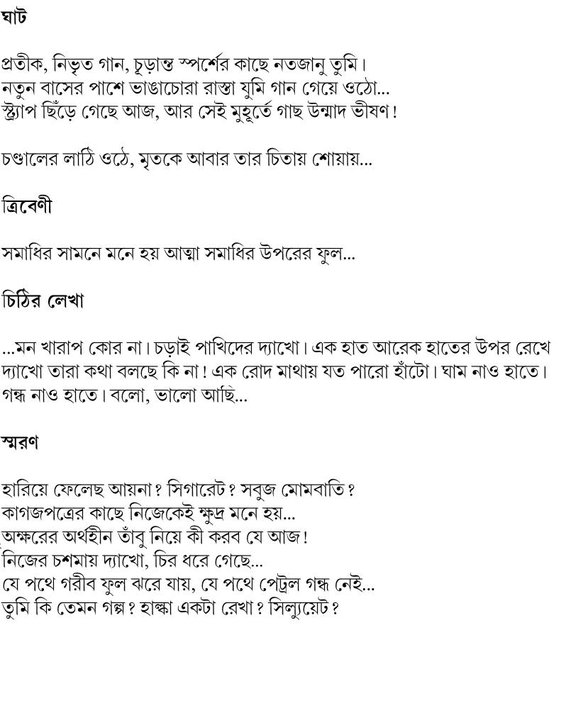 ঘাট

প্রতীক, নিভৃত গান, চূড়ান্ত স্পর্শের কাছে নতজানু তুমি।
নতুন বাসের পাশে ভাঙাচোরা রাস্তা যুমি গান গেয়ে ওঠো...
স্ট্র্যাপ ছিঁড়ে গেছে আজ, আর সেই মুহূর্তে গাছ উন্মাদ ভীষণ!

চণ্ডালের লাঠি ওঠে, মৃতকে আবার তার চিতায় শোয়ায়...

ত্রিবেণী

সমাধির সামনে মনে হয় আত্মা সমাধির উপরের ফুল...

চিঠির লেখা

...মন খারাপ কোর না। চড়াই পাখিদের দ্যাখো। এক হাত আরেক হাতের উপর রেখে দ্যাখো তারা কথা বলছে কি না! এক রোদ মাথায় যত পারো হাঁটো। ঘাম নাও হাতে। গন্ধ নাও হাতে। বলো, ভালো আছি...

স্মরণ

হারিয়ে ফেলেছ আয়না? সিগারেট? সবুজ মোমবাতি?
কাগজপত্রের কাছে নিজেকেই ক্ষুদ্র মনে হয়...
অক্ষরের অর্থহীন তাঁবু নিয়ে কী করব যে আজ!
নিজের চশমায় দ্যাখো, চির ধরে গেছে...
যে পথে গরীব ফুল ঝরে যায়, যে পথে পেট্রল গন্ধ নেই...
তুমি কি তেমন গল্প? হাল্কা একটা রেখা? সিল্যুয়েট?